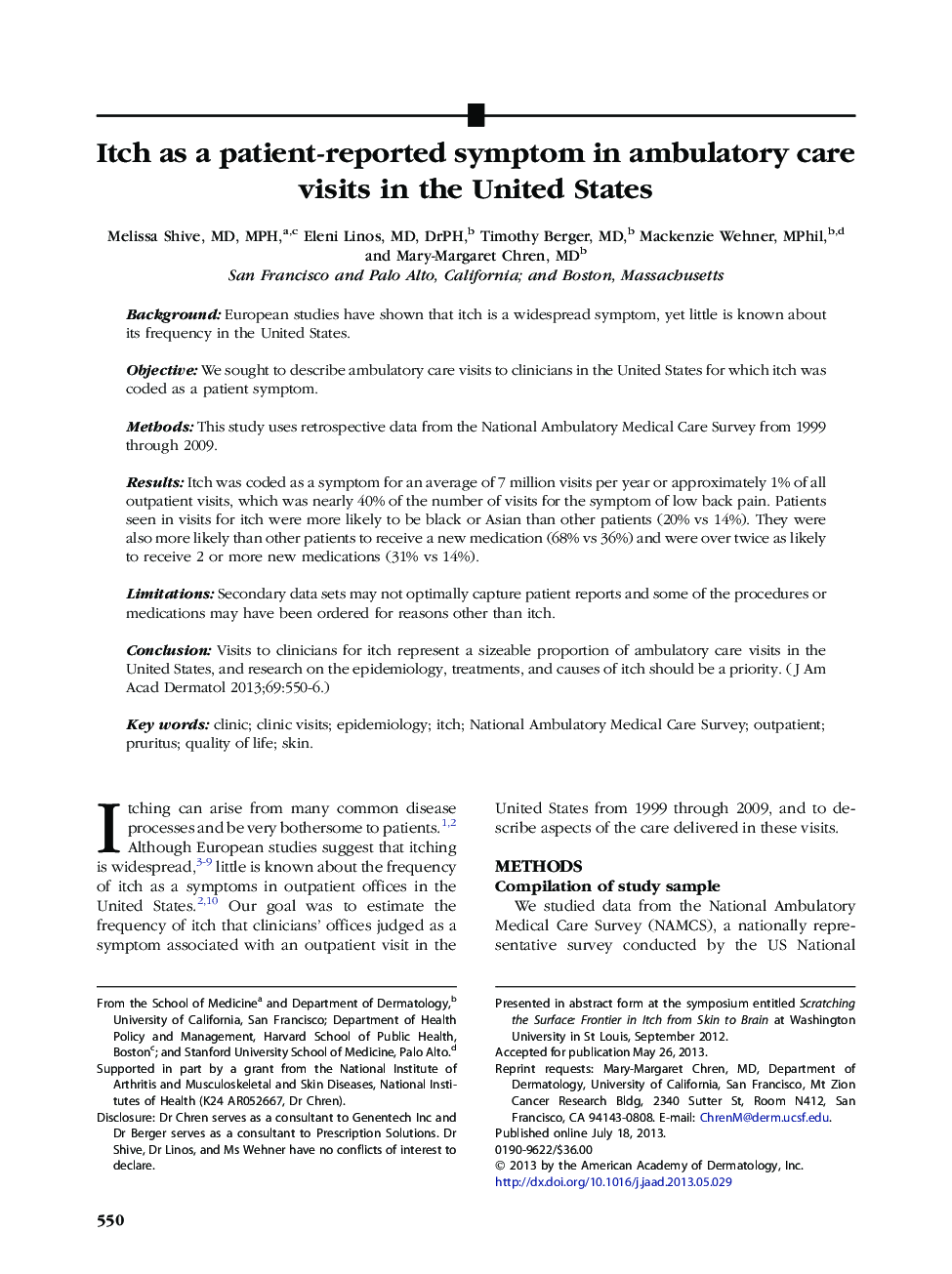 Itch as a patient-reported symptom in ambulatory care visits in the United States

Melissa Shive, MD, MPH,$^{a,c}$ Eleni Linos, MD, DrPH,$^{b}$ Timothy Berger, MD,$^{b}$ Mackenzie Wehner, MPhil,$^{b,d}$ and Mary-Margaret Chren, MD$^{b}$
San Francisco and Palo Alto, California; and Boston, Massachusetts

Background: European studies have shown that itch is a widespread symptom, yet little is known about its frequency in the United States.

Objective: We sought to describe ambulatory care visits to clinicians in the United States for which itch was coded as a patient symptom.

Methods: This study uses retrospective data from the National Ambulatory Medical Care Survey from 1999 through 2009.

Results: Itch was coded as a symptom for an average of 7 million visits per year or approximately 1% of all outpatient visits, which was nearly 40% of the number of visits for the symptom of low back pain. Patients seen in visits for itch were more likely to be black or Asian than other patients (20% vs 14%). They were also more likely than other patients to receive a new medication (68% vs 36%) and were over twice as likely to receive 2 or more new medications (31% vs 14%).

Limitations: Secondary data sets may not optimally capture patient reports and some of the procedures or medications may have been ordered for reasons other than itch.

Conclusion: Visits to clinicians for itch represent a sizeable proportion of ambulatory care visits in the United States, and research on the epidemiology, treatments, and causes of itch should be a priority. ( J Am Acad Dermatol 2013;69:550-6.)

Key words: clinic; clinic visits; epidemiology; itch; National Ambulatory Medical Care Survey; outpatient; pruritus; quality of life; skin.

Itching can arise from many common disease processes and be very bothersome to patients.$^{1,2}$ Although European studies suggest that itching is widespread,$^{3-9}$ little is known about the frequency of itch as a symptoms in outpatient offices in the United States.$^{2,10}$ Our goal was to estimate the frequency of itch that clinicians' offices judged as a symptom associated with an outpatient visit in the United States from 1999 through 2009, and to describe aspects of the care delivered in these visits.

METHODS
Compilation of study sample
We studied data from the National Ambulatory Medical Care Survey (NAMCS), a nationally representative survey conducted by the US National

From the School of Medicine$^{a}$ and Department of Dermatology,$^{b}$ University of California, San Francisco; Department of Health Policy and Management, Harvard School of Public Health, Boston$^{c}$; and Stanford University School of Medicine, Palo Alto.$^{d}$
Supported in part by a grant from the National Institute of Arthritis and Musculoskeletal and Skin Diseases, National Institutes of Health (K24 AR052667, Dr Chren).
Disclosure: Dr Chren serves as a consultant to Genentech Inc and Dr Berger serves as a consultant to Prescription Solutions. Dr Shive, Dr Linos, and Ms Wehner have no conflicts of interest to declare.

Presented in abstract form at the symposium entitled Scratching the Surface: Frontier in Itch from Skin to Brain at Washington University in St Louis, September 2012.
Accepted for publication May 26, 2013.
Reprint requests: Mary-Margaret Chren, MD, Department of Dermatology, University of California, San Francisco, Mt Zion Cancer Research Bldg, 2340 Sutter St, Room N412, San Francisco, CA 94143-0808. E-mail: ChrenM@derm.ucsf.edu.
Published online July 18, 2013.
0190-9622/$36.00
© 2013 by the American Academy of Dermatology, Inc.
http://dx.doi.org/10.1016/j.jaad.2013.05.029

550